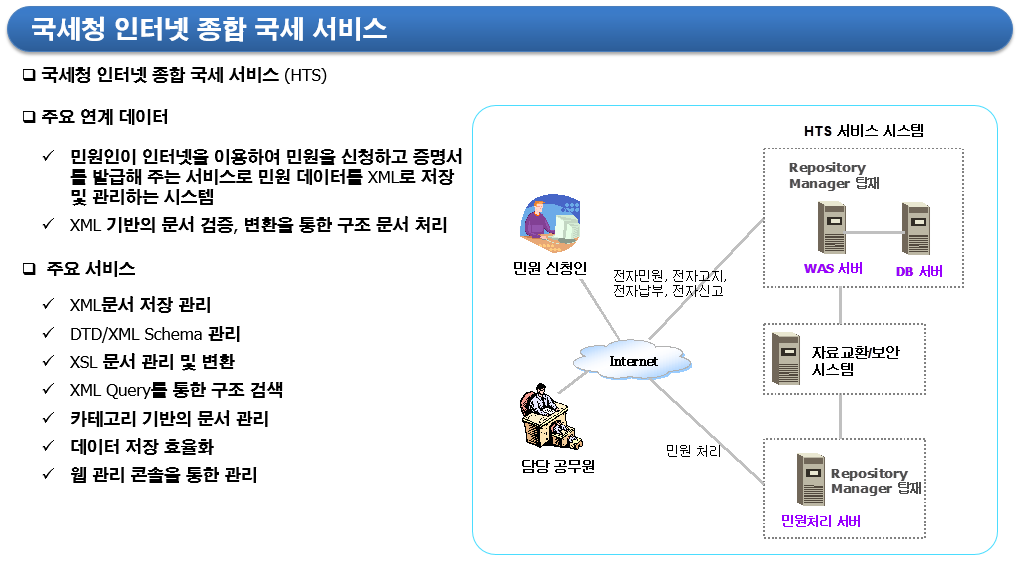 국세청 인터넷 종합 국세 서비스

❑ 국세청 인터넷 종합 국세 서비스 (HTS)

❑ 주요 연계 데이터

✓ 민원인이 인터넷을 이용하여 민원을 신청하고 증명서를 발급해 주는 서비스로 민원 데이터를 XML로 저장 및 관리하는 시스템

✓ XML 기반의 문서 검증, 변환을 통한 구조 문서 처리

❑ 주요 서비스

✓ XML문서 저장 관리

✓ DTD/XML Schema 관리

✓ XSL 문서 관리 및 변환

✓ XML Query를 통한 구조 검색

✓ 카테고리 기반의 문서 관리

✓ 데이터 저장 효율화

✓ 웹 관리 콘솔을 통한 관리

HTS 서비스 시스템

Repository Manager 탑재

WAS 서버

DB 서버

민원 신청인

전자민원, 전자고지, 전자납부, 전자신고

Internet

자료교환/보안 시스템

담당 공무원

민원 처리

Repository Manager 탑재

민원처리 서버